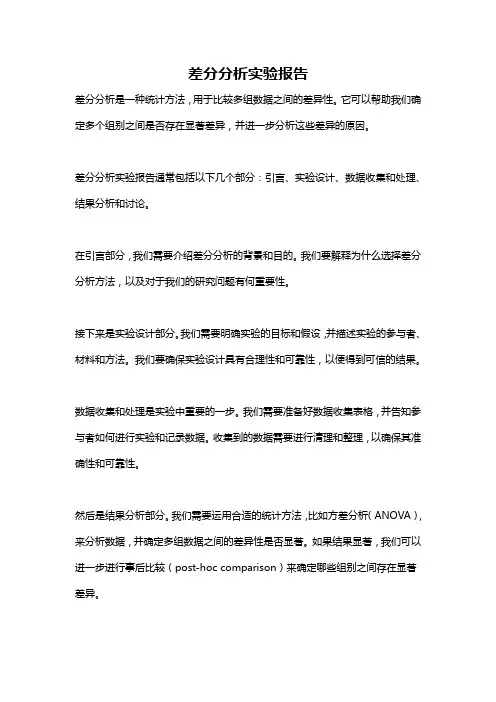 差分分析实验报告

差分分析是一种统计方法，用于比较多组数据之间的差异性。它可以帮助我们确定多个组别之间是否存在显著差异，并进一步分析这些差异的原因。

差分分析实验报告通常包括以下几个部分：引言、实验设计、数据收集和处理、结果分析和讨论。

在引言部分，我们需要介绍差分分析的背景和目的。我们要解释为什么选择差分分析方法，以及对于我们的研究问题有何重要性。

接下来是实验设计部分。我们需要明确实验的目标和假设，并描述实验的参与者、材料和方法。我们要确保实验设计具有合理性和可靠性，以便得到可信的结果。

数据收集和处理是实验中重要的一步。我们需要准备好数据收集表格，并告知参与者如何进行实验和记录数据。收集到的数据需要进行清理和整理，以确保其准确性和可靠性。

然后是结果分析部分。我们需要运用合适的统计方法，比如方差分析（ANOVA），来分析数据，并确定多组数据之间的差异性是否显著。如果结果显著，我们可以进一步进行事后比较（post-hoc comparison）来确定哪些组别之间存在显著差异。